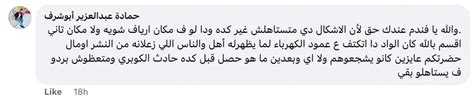 حمادة عبدالعزيز أبوشرف

والله يا فندم عندك حق لأن الاشكال دي متستاهلش غير كده ودا لو ف مكان ارياف شويه ولا مكان تاني. اقسم بالله كان الواد دا اتكتف ع عمود الكهرباء لما يظهرله أهل والناس اللي زعلانه من النشر اومال حضرتكم عايزين كانو يشجعوهم ولا اي وبعدين ما هو حصل قبل كده حادث الكوبري ومتعظوش بردو ف يستاهلو بقي

Like 18h